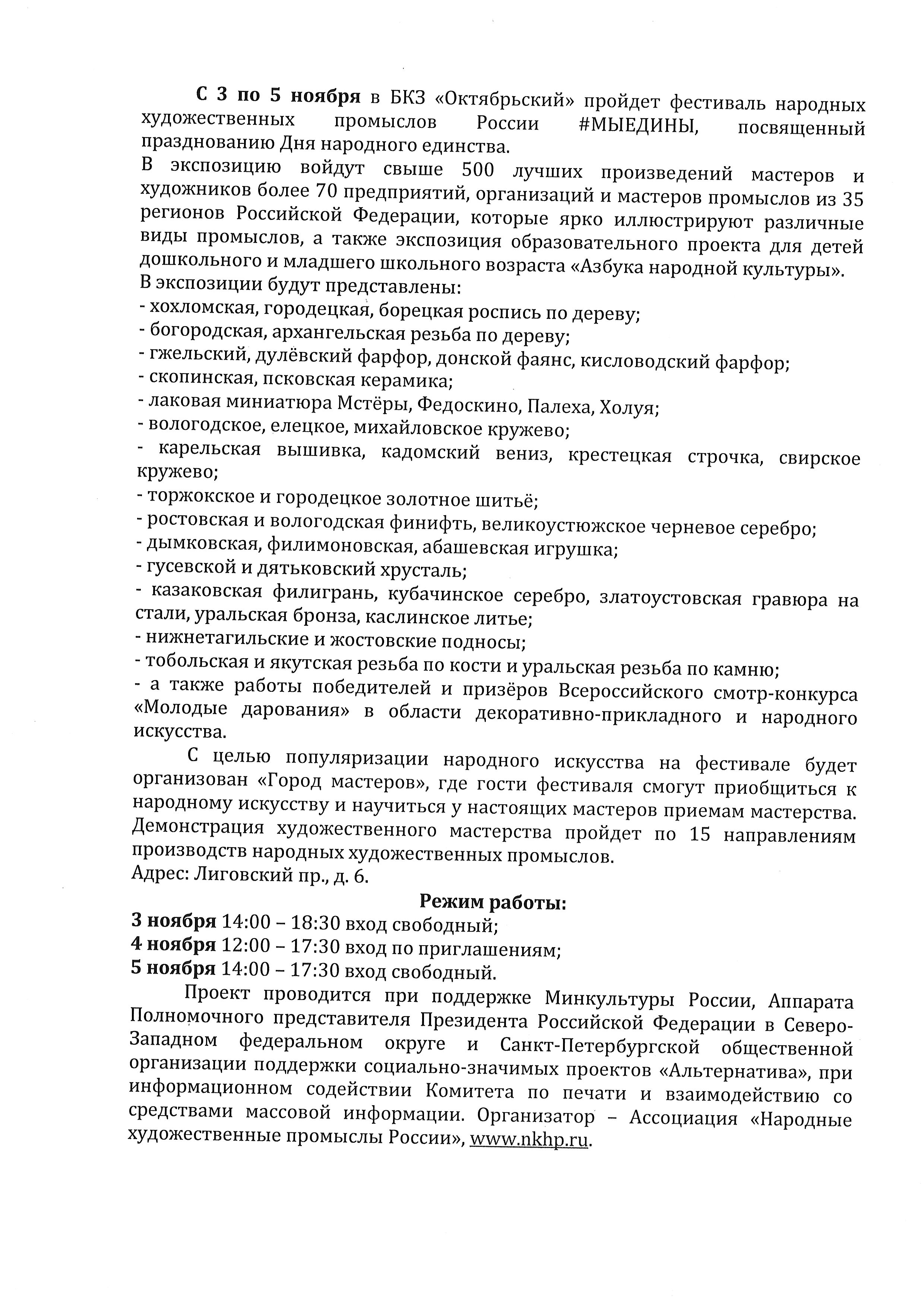 С 3 по 5 ноября в БКЗ «Октябрьский» пройдет фестиваль народных художественных промыслов России #МЫЕДИНЫ, посвященный празднованию Дня народного единства.
В экспозицию войдут свыше 500 лучших произведений мастеров и художников более 70 предприятий, организаций и мастеров промыслов из 35 регионов Российской Федерации, которые ярко иллюстрируют различные виды промыслов, а также экспозиция образовательного проекта для детей дошкольного и младшего школьного возраста «Азбука народной культуры».
В экспозиции будут представлены:
- хохломская, городецкая, борецкая роспись по дереву;
- богородская, архангельская резьба по дереву;
- гжельский, дулёвский фарфор, донской фаянс, кисловодский фарфор;
- скопинская, псковская керамика;
- лаковая миниатюра Мстёры, Федоскино, Палеха, Холуя;
- вологодское, елецкое, михайловское кружево;
- карельская вышивка, кадомский вениз, крестецкая строчка, свирское кружево;
- торжокское и городецкое золотное шитьё;
- ростовская и вологодская финифть, великоустюжское черневое серебро;
- дымковская, филимоновская, абашевская игрушка;
- гусевской и дятьковский хрусталь;
- казаковская филигрань, кубачинское серебро, златоустовская гравюра на стали, уральская бронза, каслинское литье;
- нижнетагильские и жостовские подносы;
- тобольская и якутская резьба по кости и уральская резьба по камню;
- а также работы победителей и призёров Всероссийского смотр-конкурса «Молодые дарования» в области декоративно-прикладного и народного искусства.

С целью популяризации народного искусства на фестивале будет организован «Город мастеров», где гости фестиваля смогут приобщиться к народному искусству и научиться у настоящих мастеров приемам мастерства. Демонстрация художественного мастерства пройдет по 15 направлениям производств народных художественных промыслов.
Адрес: Лиговский пр., д. 6.

Режим работы:
3 ноября 14:00 – 18:30 вход свободный;
4 ноября 12:00 – 17:30 вход по приглашениям;
5 ноября 14:00 – 17:30 вход свободный.

Проект проводится при поддержке Минкультуры России, Аппарата Полномочного представителя Президента Российской Федерации в Северо-Западном федеральном округе и Санкт-Петербургской общественной организации поддержки социально-значимых проектов «Альтернатива», при информационном содействии Комитета по печати и взаимодействию со средствами массовой информации. Организатор – Ассоциация «Народные художественные промыслы России», www.nkhp.ru.